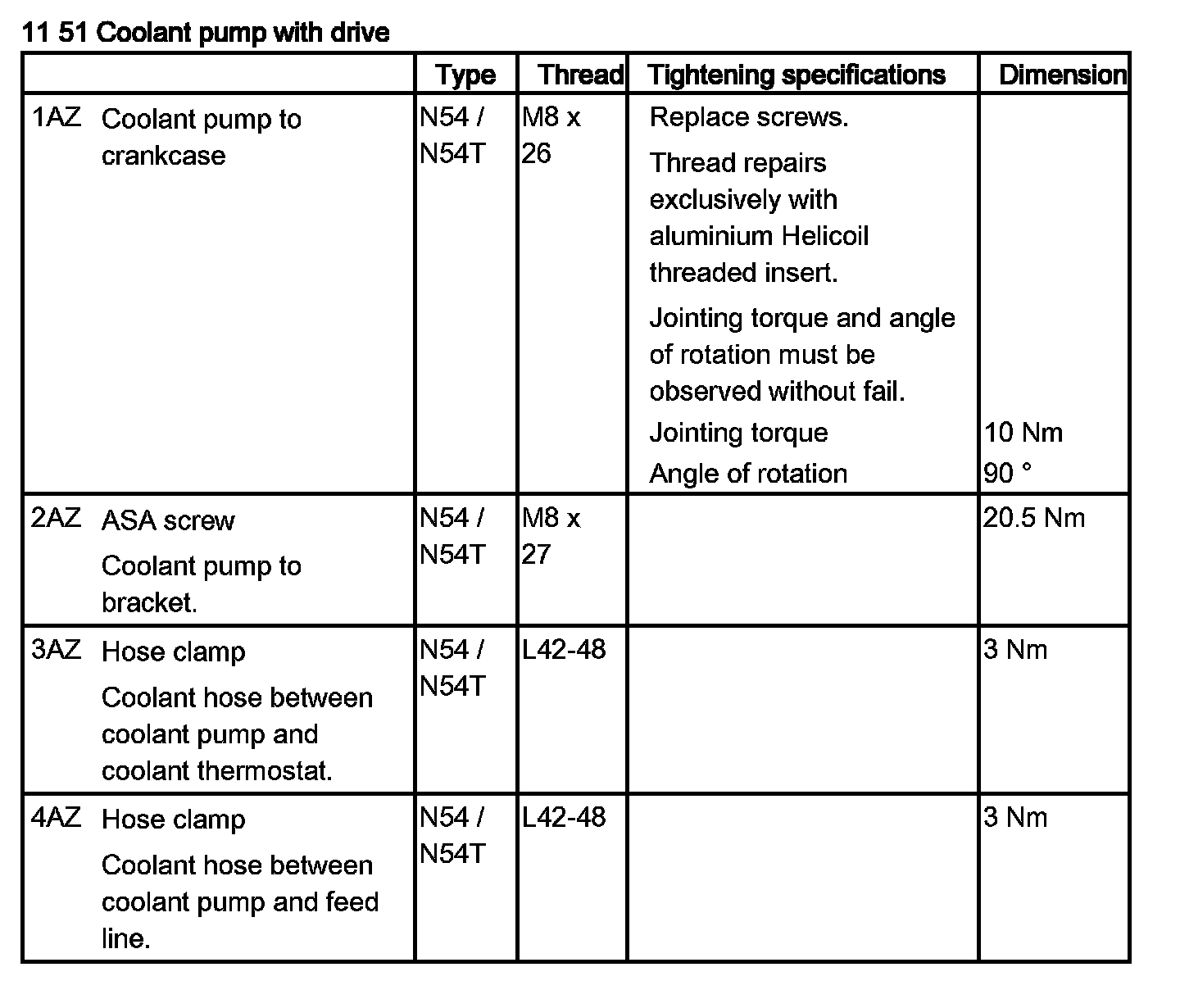 11 51 Coolant pump with drive

| | Type | Thread | Tightening specifications | Dimension |
|---|---|---|---|---|
| 1AZ Coolant pump to crankcase | N54 / N54T | M8 x 26 | Replace screws. Thread repairs exclusively with aluminium Helicoil threaded insert. Jointing torque and angle of rotation must be observed without fail. Jointing torque Angle of rotation | 10 Nm 90 ° |
| 2AZ ASA screw Coolant pump to bracket. | N54 / N54T | M8 x 27 | | 20.5 Nm |
| 3AZ Hose clamp Coolant hose between coolant pump and coolant thermostat. | N54 / N54T | L42-48 | | 3 Nm |
| 4AZ Hose clamp Coolant hose between coolant pump and feed line. | N54 / N54T | L42-48 | | 3 Nm |